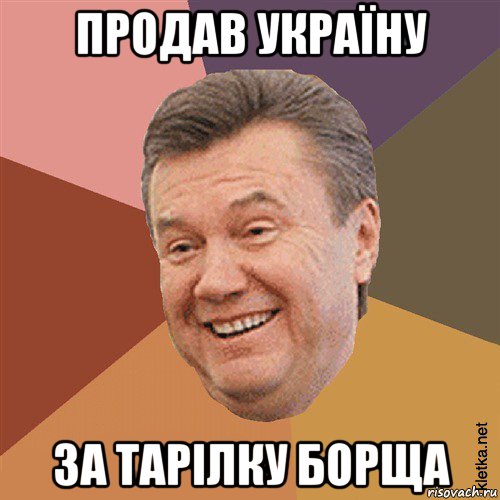 ПРОДАВ УКРАЇНУ

ЗА ТАРІЛКУ БОРЩА

kletka.net
risovach.ru